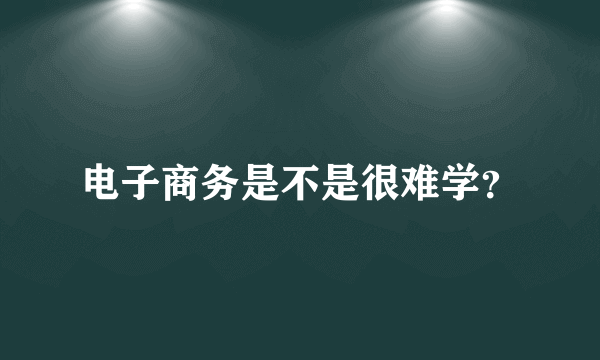 电子商务是不是很难学?